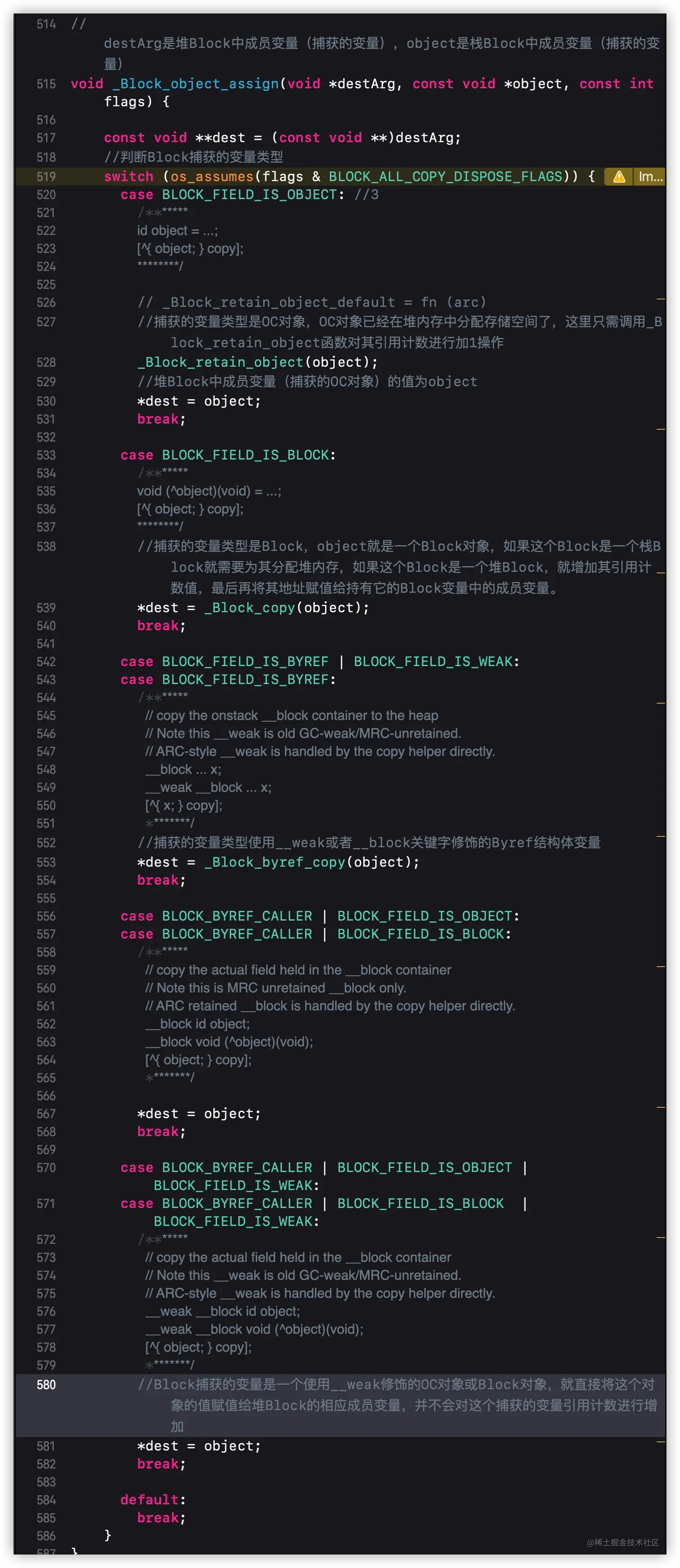 514 //
destArg是堆Block中成员变量（捕获的变量），object是栈Block中成员变量（捕获的变量）
515 void _Block_object_assign(void *destArg, const void *object, const int flags) {
516
517 const void **dest = (const void **)destArg;
518 //判断Block捕获的变量类型
519 switch (os_assumes(flags & BLOCK_ALL_COPY_DISPOSE_FLAGS)) { Im...
520 case BLOCK_FIELD_IS_OBJECT: //3
521 /*******
522 id object = ...;
523 [^{ object; } copy];
524 ********/
525
526 // _Block_retain_object_default = fn (arc)
527 //捕获的变量类型是OC对象，OC对象已经在堆内存中分配存储空间了，这里只需调用_Block_retain_object函数对其引用计数进行加1操作
528 _Block_retain_object(object);
529 //堆Block中成员变量（捕获的OC对象）的值为object
530 *dest = object;
531 break;
532
533 case BLOCK_FIELD_IS_BLOCK:
534 /*******
535 void (^object)(void) = ...;
536 [^{ object; } copy];
537 ********/
538 //捕获的变量类型是Block，object就是一个Block对象，如果这个Block是一个栈Block就需要为其分配堆内存，如果这个Block是一个堆Block，就增加其引用计数值，最后再将其地址赋值给持有它的Block变量中的成员变量。
539 *dest = _Block_copy(object);
540 break;
541
542 case BLOCK_FIELD_IS_BYREF | BLOCK_FIELD_IS_WEAK:
543 case BLOCK_FIELD_IS_BYREF:
544 /*******
545 // copy the onstack __block container to the heap
546 // Note this __weak is old GC-weak/MRC-unretained.
547 // ARC-style __weak is handled by the copy helper directly.
548 __block ... x;
549 __weak __block ... x;
550 [^{ x; } copy];
551 ********/
552 //捕获的变量类型使用__weak或者__block关键字修饰的Byref结构体变量
553 *dest = _Block_byref_copy(object);
554 break;
555
556 case BLOCK_BYREF_CALLER | BLOCK_FIELD_IS_OBJECT:
557 case BLOCK_BYREF_CALLER | BLOCK_FIELD_IS_BLOCK:
558 /*******
559 // copy the actual field held in the __block container
560 // Note this is MRC unretained __block only.
561 // ARC retained __block is handled by the copy helper directly.
562 __block id object;
563 __block void (^object)(void);
564 [^{ object; } copy];
565 ********/
566
567 *dest = object;
568 break;
569
570 case BLOCK_BYREF_CALLER | BLOCK_FIELD_IS_OBJECT | BLOCK_FIELD_IS_WEAK:
571 case BLOCK_BYREF_CALLER | BLOCK_FIELD_IS_BLOCK | BLOCK_FIELD_IS_WEAK:
572 /*******
573 // copy the actual field held in the __block container
574 // Note this __weak is old GC-weak/MRC-unretained.
575 // ARC-style __weak is handled by the copy helper directly.
576 __weak __block id object;
577 __weak __block void (^object)(void);
578 [^{ object; } copy];
579 ********/
580 //Block捕获的变量是一个使用__weak修饰的OC对象或Block对象，就直接将这个对象的值赋值给堆Block的相应成员变量，并不会对这个捕获的变量引用计数进行增加
581 *dest = object;
582 break;
583
584 default:
585 break;
586 }
587 }

@稀土掘金技术社区